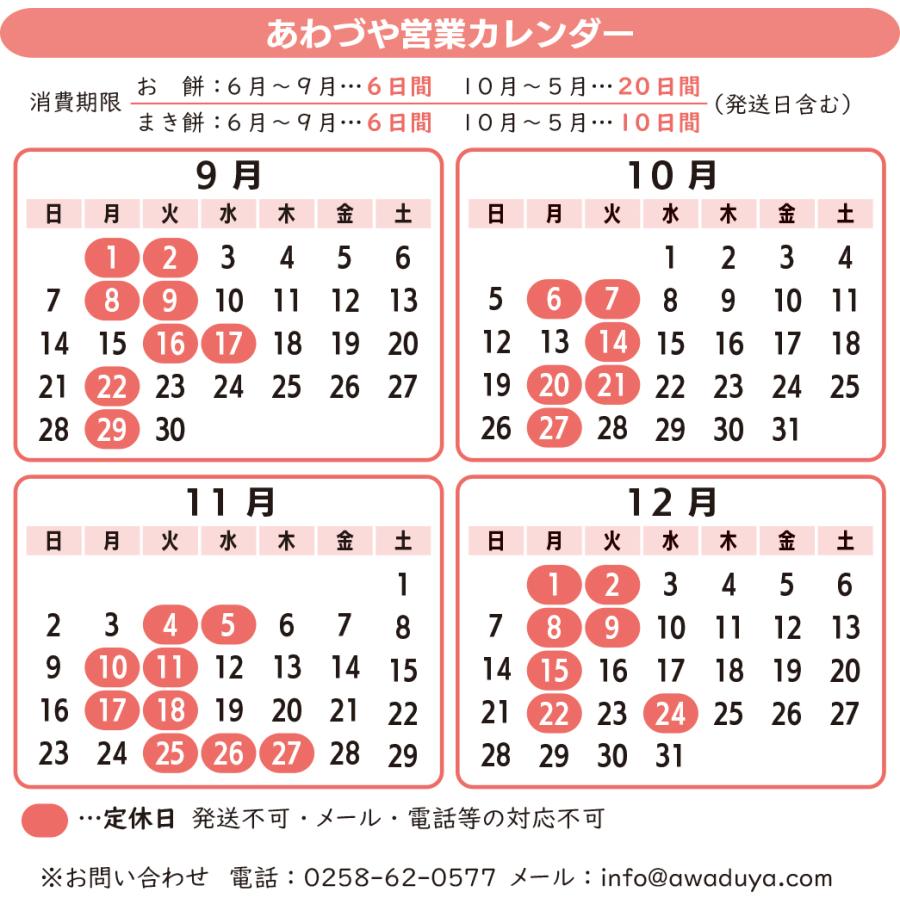 あわづや営業カレンダー

消費期限
お　餅：６月～９月…６日間　１０月～５月…２０日間
まき餅：６月～９月…６日間　１０月～５月…１０日間
（発送日含む）

9月

| 日 | 月 | 火 | 水 | 木 | 金 | 土 |
|---|---|---|---|---|---|---|
| | 1 | 2 | 3 | 4 | 5 | 6 |
| 7 | 8 | 9 | 10 | 11 | 12 | 13 |
| 14 | 15 | 16 | 17 | 18 | 19 | 20 |
| 21 | 22 | 23 | 24 | 25 | 26 | 27 |
| 28 | 29 | 30 | | | | |

10月

| 日 | 月 | 火 | 水 | 木 | 金 | 土 |
|---|---|---|---|---|---|---|
| | | | 1 | 2 | 3 | 4 |
| 5 | 6 | 7 | 8 | 9 | 10 | 11 |
| 12 | 13 | 14 | 15 | 16 | 17 | 18 |
| 19 | 20 | 21 | 22 | 23 | 24 | 25 |
| 26 | 27 | 28 | 29 | 30 | 31 | |

11月

| 日 | 月 | 火 | 水 | 木 | 金 | 土 |
|---|---|---|---|---|---|---|
| | | | | | | 1 |
| 2 | 3 | 4 | 5 | 6 | 7 | 8 |
| 9 | 10 | 11 | 12 | 13 | 14 | 15 |
| 16 | 17 | 18 | 19 | 20 | 21 | 22 |
| 23 | 24 | 25 | 26 | 27 | 28 | 29 |

12月

| 日 | 月 | 火 | 水 | 木 | 金 | 土 |
|---|---|---|---|---|---|---|
| | 1 | 2 | 3 | 4 | 5 | 6 |
| 7 | 8 | 9 | 10 | 11 | 12 | 13 |
| 14 | 15 | 16 | 17 | 18 | 19 | 20 |
| 21 | 22 | 23 | 24 | 25 | 26 | 27 |
| 28 | 29 | 30 | 31 | | | |

…定休日　発送不可・メール・電話等の対応不可

※お問い合わせ　電話：0258-62-0577　メール：info@awaduya.com